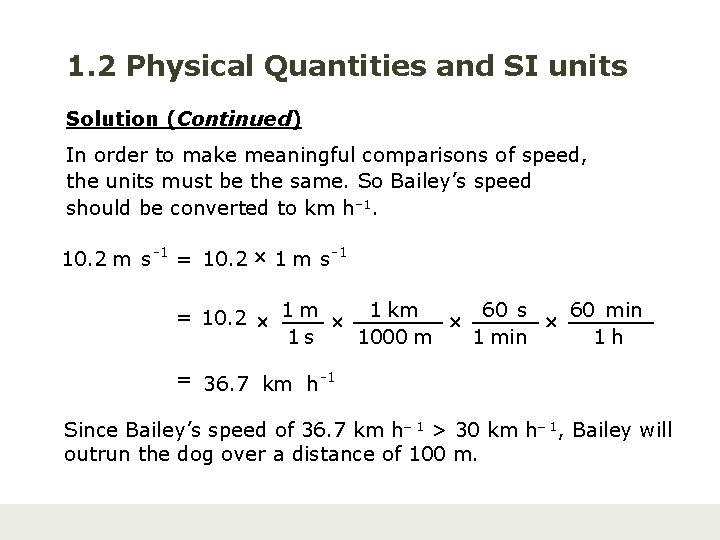 1.2 Physical Quantities and SI units

Solution (Continued)

In order to make meaningful comparisons of speed, the units must be the same. So Bailey's speed should be converted to km h$^{-1}$.

$10.2 \text{ m s}^{-1} = 10.2 \times 1 \text{ m s}^{-1}$

$= 10.2 \times \frac{1 \text{ m}}{1 \text{ s}} \times \frac{1 \text{ km}}{1000 \text{ m}} \times \frac{60 \text{ s}}{1 \text{ min}} \times \frac{60 \text{ min}}{1 \text{ h}}$

$= 36.7 \text{ km h}^{-1}$

Since Bailey's speed of 36.7 km h$^{-1}$ > 30 km h$^{-1}$, Bailey will outrun the dog over a distance of 100 m.